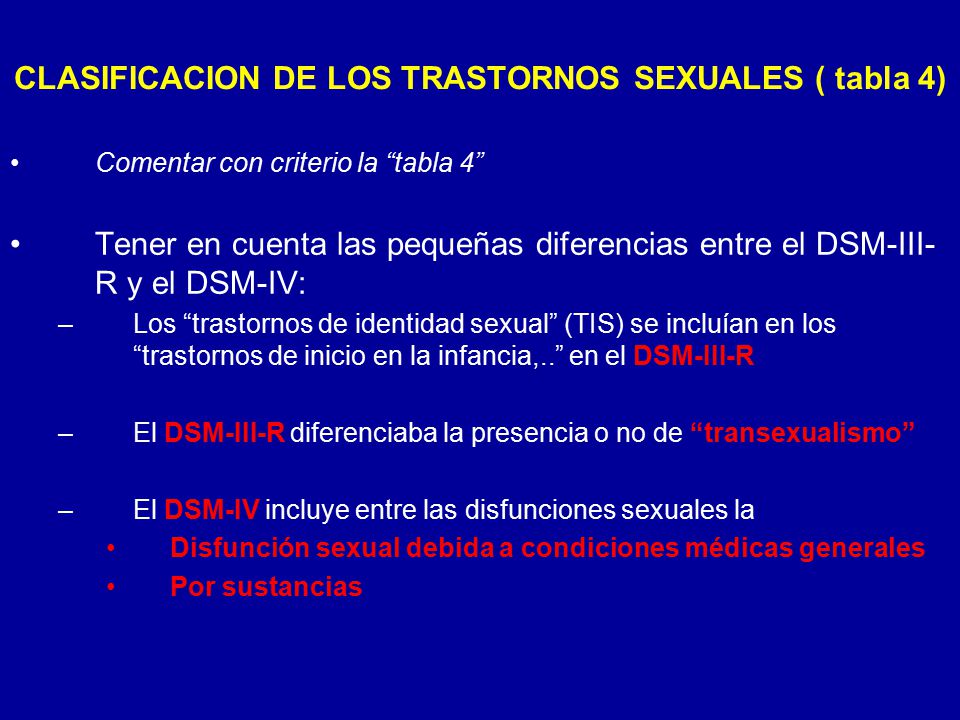 CLASIFICACION DE LOS TRASTORNOS SEXUALES ( tabla 4)

• Comentar con criterio la “tabla 4”

• Tener en cuenta las pequeñas diferencias entre el DSM-III-R y el DSM-IV:

– Los “trastornos de identidad sexual” (TIS) se incluían en los “trastornos de inicio en la infancia,..” en el DSM-III-R

– El DSM-III-R diferenciaba la presencia o no de “transexualismo”

– El DSM-IV incluye entre las disfunciones sexuales la

• Disfunción sexual debida a condiciones médicas generales

• Por sustancias